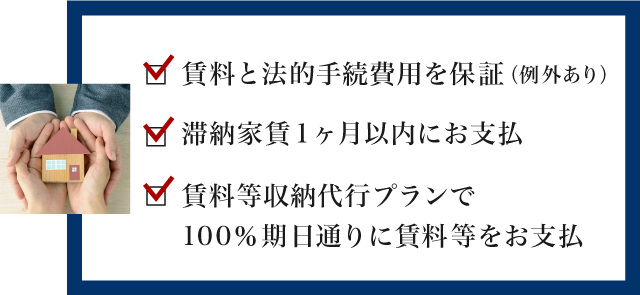 賃料と法的手続費用を保証（例外あり）

滞納家賃1ヶ月以内にお支払

賃料等収納代行プランで
100％期日通りに賃料等をお支払